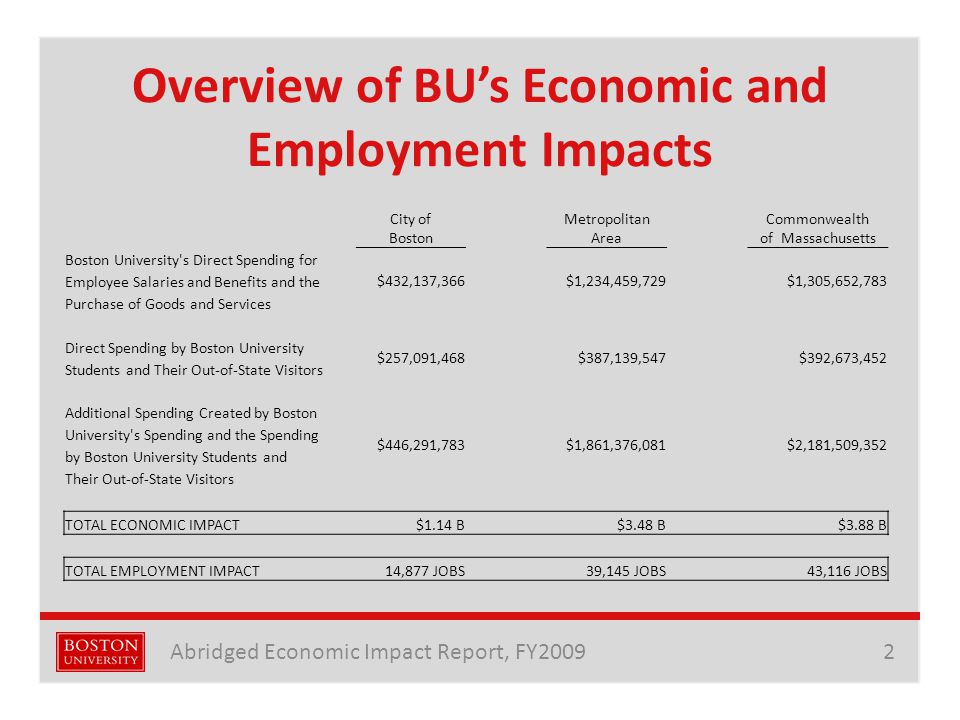 Overview of BU's Economic and Employment Impacts

| | City of Boston | Metropolitan Area | Commonwealth of Massachusetts |
|---|---|---|---|
| Boston University's Direct Spending for Employee Salaries and Benefits and the Purchase of Goods and Services | $432,137,366 | $1,234,459,729 | $1,305,652,783 |
| Direct Spending by Boston University Students and Their Out-of-State Visitors | $257,091,468 | $387,139,547 | $392,673,452 |
| Additional Spending Created by Boston University's Spending and the Spending by Boston University Students and Their Out-of-State Visitors | $446,291,783 | $1,861,376,081 | $2,181,509,352 |
| TOTAL ECONOMIC IMPACT | $1.14 B | $3.48 B | $3.88 B |
| TOTAL EMPLOYMENT IMPACT | 14,877 JOBS | 39,145 JOBS | 43,116 JOBS |

BOSTON UNIVERSITY

Abridged Economic Impact Report, FY2009

2